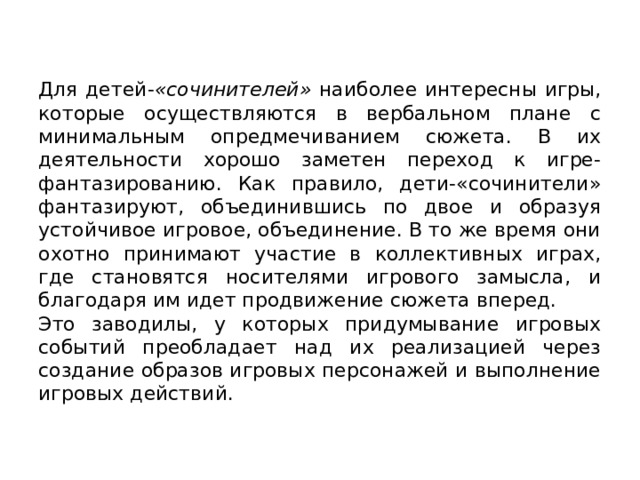 Для детей-«сочинителей» наиболее интересны игры, которые осуществляются в вербальном плане с минимальным опредмечиванием сюжета. В их деятельности хорошо заметен переход к игре-фантазированию. Как правило, дети-«сочинители» фантазируют, объединившись по двое и образуя устойчивое игровое, объединение. В то же время они охотно принимают участие в коллективных играх, где становятся носителями игрового замысла, и благодаря им идет продвижение сюжета вперед.
Это заводилы, у которых придумывание игровых событий преобладает над их реализацией через создание образов игровых персонажей и выполнение игровых действий.